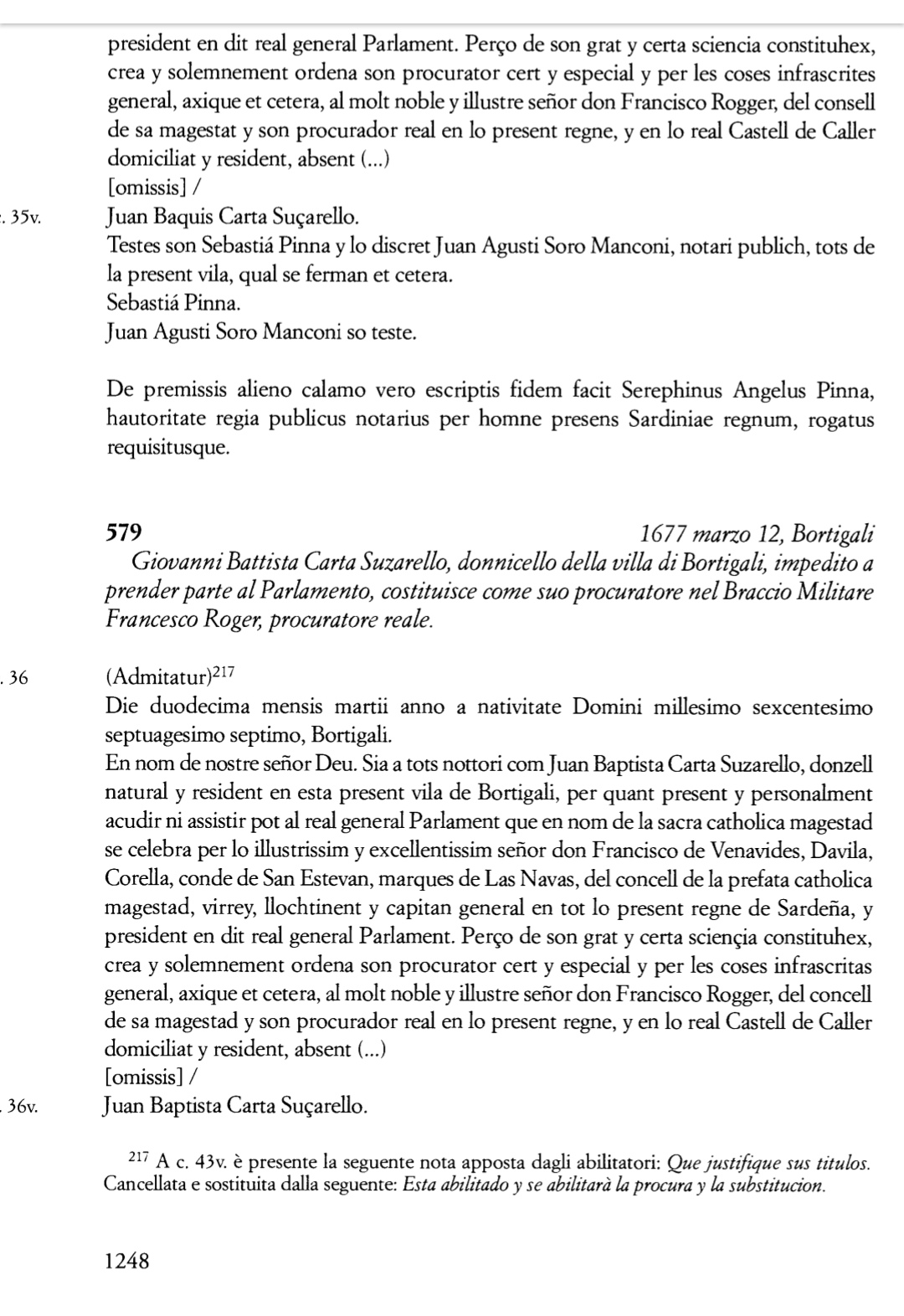 president en dit real general Parlament. Perço de son grat y certa sciencia constituhex, crea y solemnement ordena son procurator cert y especial y per les coses infrascrites general, axique et cetera, al molt noble y illustre señor don Francisco Rogger, del consell de sa magestat y son procurador real en lo present regne, y en lo real Castell de Caller domiciliat y resident, absent (...)
[omissis] /

. 35v. Juan Baquis Carta Suçarello.
Testes son Sebastiá Pinna y lo discret Juan Agusti Soro Manconi, notari publich, tots de la present vila, qual se ferman et cetera.
Sebastiá Pinna.
Juan Agusti Soro Manconi so teste.

De premissis alieno calamo vero escriptis fidem facit Serephinus Angelus Pinna, hautoritate regia publicus notarius per homne presens Sardiniae regnum, rogatus requisitusque.

579 1677 marzo 12, Bortigali
Giovanni Battista Carta Suzarello, donnicello della villa di Bortigali, impedito a prender parte al Parlamento, costituisce come suo procuratore nel Braccio Militare Francesco Roger, procuratore reale.

. 36 (Admitatur)$^{217}$
Die duodecima mensis martii anno a nativitate Domini millesimo sexcentesimo septuagesimo septimo, Bortigali.
En nom de nostre señor Deu. Sia a tots nottori com Juan Baptista Carta Suzarello, donzell natural y resident en esta present vila de Bortigali, per quant present y personalment acudir ni assistir pot al real general Parlament que en nom de la sacra catholica magestad se celebra per lo illustrissim y excellentissim señor don Francisco de Venavides, Davila, Corella, conde de San Estevan, marques de Las Navas, del concell de la prefata catholica magestad, virrey, llochtinent y capitan general en tot lo present regne de Sardeña, y president en dit real general Parlament. Perço de son grat y certa sciençia constituhex, crea y solemnement ordena son procurator cert y especial y per les coses infrascritas general, axique et cetera, al molt noble y illustre señor don Francisco Rogger, del concell de sa magestad y son procurador real en lo present regne, y en lo real Castell de Caller domiciliat y resident, absent (...)
[omissis] /

. 36v. Juan Baptista Carta Suçarello.

$^{217}$ A c. 43v. è presente la seguente nota apposta dagli abilitatori: Que justifique sus titulos. Cancellata e sostituita dalla seguente: Esta abilitado y se abilitarà la procura y la substitucion.

1248